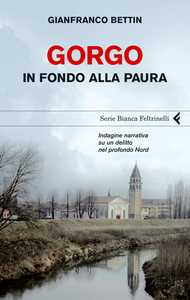 GIANFRANCO BETTIN

GORGO
IN FONDO ALLA PAURA

Serie Bianca Feltrinelli

Indagine narrativa su un delitto nel profondo Nord